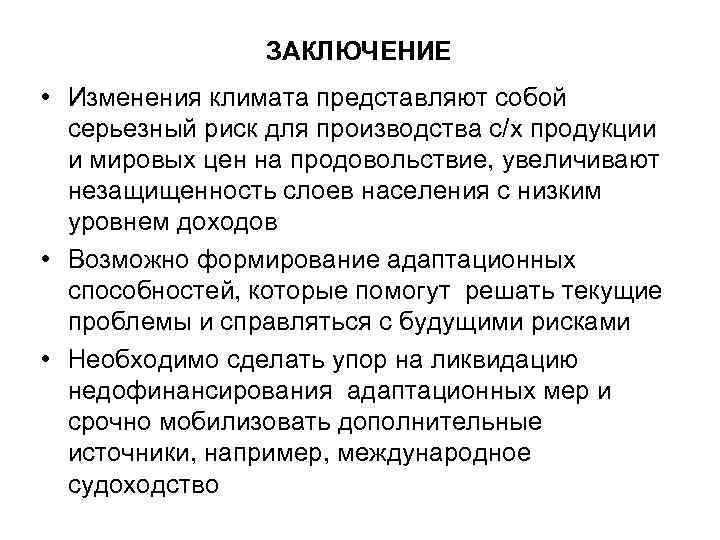 ЗАКЛЮЧЕНИЕ

• Изменения климата представляют собой серьезный риск для производства с/х продукции и мировых цен на продовольствие, увеличивают незащищенность слоев населения с низким уровнем доходов

• Возможно формирование адаптационных способностей, которые помогут решать текущие проблемы и справляться с будущими рисками

• Необходимо сделать упор на ликвидацию недофинансирования адаптационных мер и срочно мобилизовать дополнительные источники, например, международное судоходство